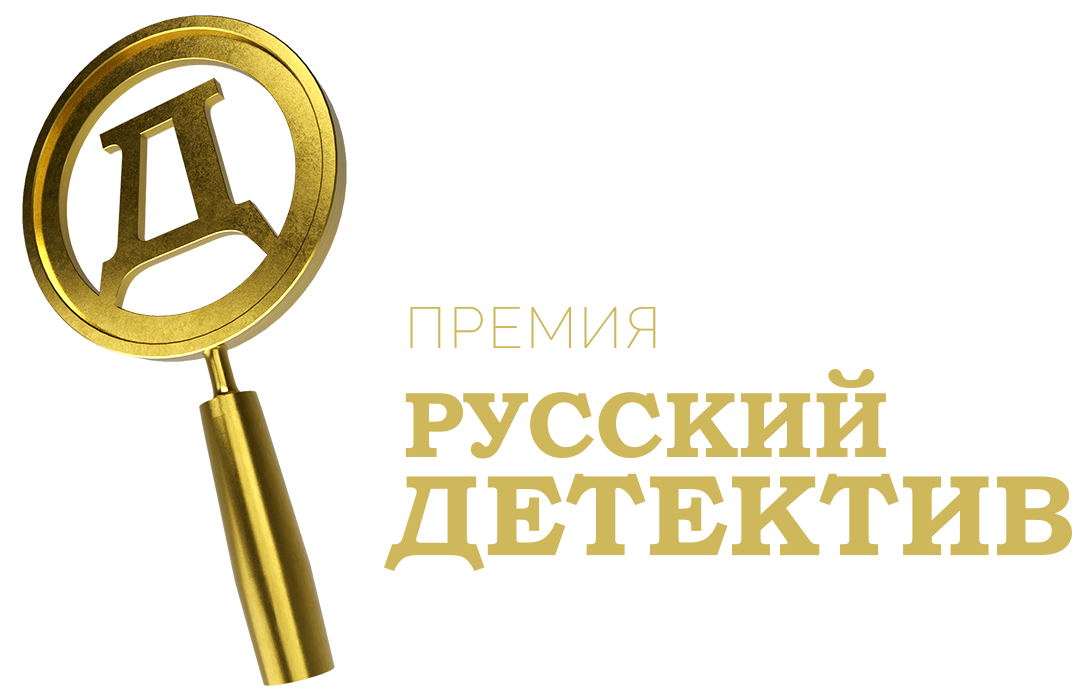 Д

ПРЕМИЯ
РУССКИЙ
ДЕТЕКТИВ